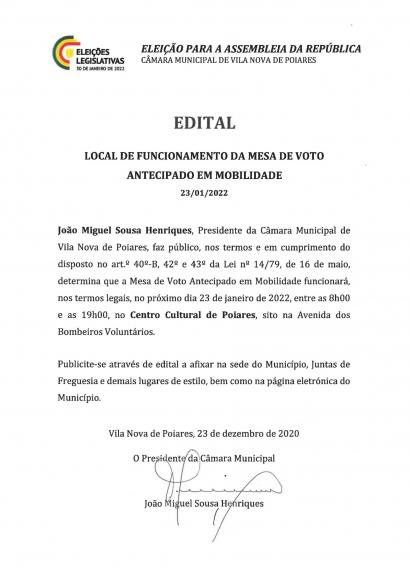 ELEIÇÕES LEGISLATIVAS
30 DE JANEIRO DE 2022

ELEIÇÃO PARA A ASSEMBLEIA DA REPÚBLICA
CÂMARA MUNICIPAL DE VILA NOVA DE POIARES

EDITAL

LOCAL DE FUNCIONAMENTO DA MESA DE VOTO ANTECIPADO EM MOBILIDADE
23/01/2022

João Miguel Sousa Henriques, Presidente da Câmara Municipal de Vila Nova de Poiares, faz público, nos termos e em cumprimento do disposto no art.º 40º-B, 42º e 43º da Lei nº 14/79, de 16 de maio, determina que a Mesa de Voto Antecipado em Mobilidade funcionará, nos termos legais, no próximo dia 23 de janeiro de 2022, entre as 8h00 e as 19h00, no Centro Cultural de Poiares, sito na Avenida dos Bombeiros Voluntários.

Publicite-se através de edital a afixar na sede do Município, Juntas de Freguesia e demais lugares de estilo, bem como na página eletrónica do Município.

Vila Nova de Poiares, 23 de dezembro de 2020

O Presidente da Câmara Municipal

João Miguel Sousa Henriques